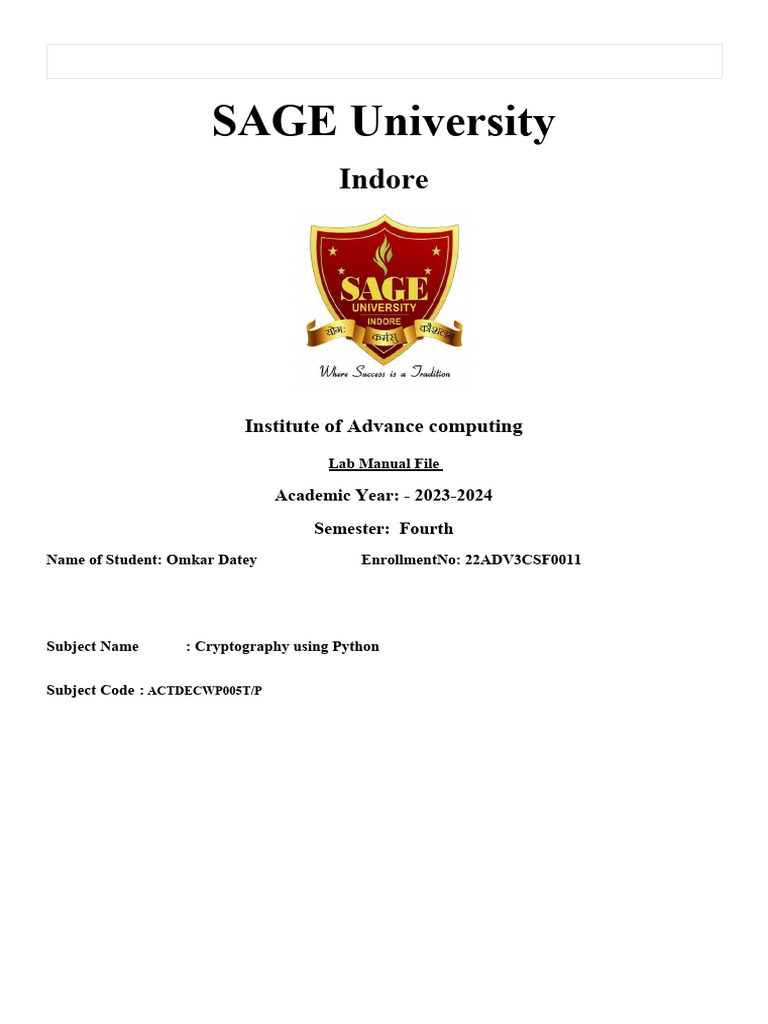 SAGE University

Indore

SAGE
UNIVERSITY
INDORE
योगः कर्मसु कौशलम्
Where Success is a Tradition

Institute of Advance computing

Lab Manual File

Academic Year: - 2023-2024

Semester: Fourth

Name of Student: Omkar Datey EnrollmentNo: 22ADV3CSF0011

Subject Name : Cryptography using Python

Subject Code : ACTDECWP005T/P